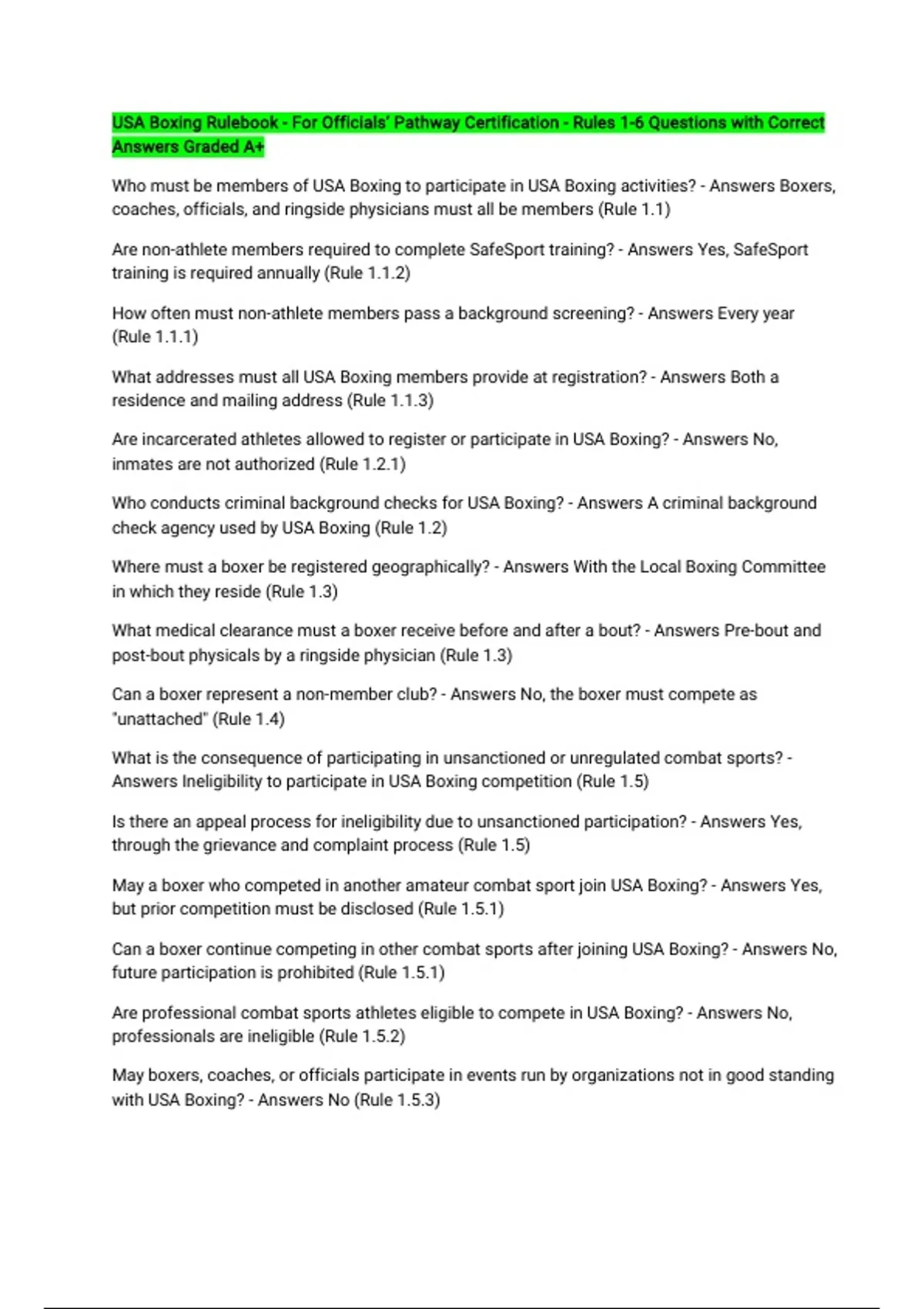 USA Boxing Rulebook - For Officials' Pathway Certification - Rules 1-6 Questions with Correct Answers Graded A+

Who must be members of USA Boxing to participate in USA Boxing activities? - Answers Boxers, coaches, officials, and ringside physicians must all be members (Rule 1.1)

Are non-athlete members required to complete SafeSport training? - Answers Yes, SafeSport training is required annually (Rule 1.1.2)

How often must non-athlete members pass a background screening? - Answers Every year (Rule 1.1.1)

What addresses must all USA Boxing members provide at registration? - Answers Both a residence and mailing address (Rule 1.1.3)

Are incarcerated athletes allowed to register or participate in USA Boxing? - Answers No, inmates are not authorized (Rule 1.2.1)

Who conducts criminal background checks for USA Boxing? - Answers A criminal background check agency used by USA Boxing (Rule 1.2)

Where must a boxer be registered geographically? - Answers With the Local Boxing Committee in which they reside (Rule 1.3)

What medical clearance must a boxer receive before and after a bout? - Answers Pre-bout and post-bout physicals by a ringside physician (Rule 1.3)

Can a boxer represent a non-member club? - Answers No, the boxer must compete as "unattached" (Rule 1.4)

What is the consequence of participating in unsanctioned or unregulated combat sports? - Answers Ineligibility to participate in USA Boxing competition (Rule 1.5)

Is there an appeal process for ineligibility due to unsanctioned participation? - Answers Yes, through the grievance and complaint process (Rule 1.5)

May a boxer who competed in another amateur combat sport join USA Boxing? - Answers Yes, but prior competition must be disclosed (Rule 1.5.1)

Can a boxer continue competing in other combat sports after joining USA Boxing? - Answers No, future participation is prohibited (Rule 1.5.1)

Are professional combat sports athletes eligible to compete in USA Boxing? - Answers No, professionals are ineligible (Rule 1.5.2)

May boxers, coaches, or officials participate in events run by organizations not in good standing with USA Boxing? - Answers No (Rule 1.5.3)